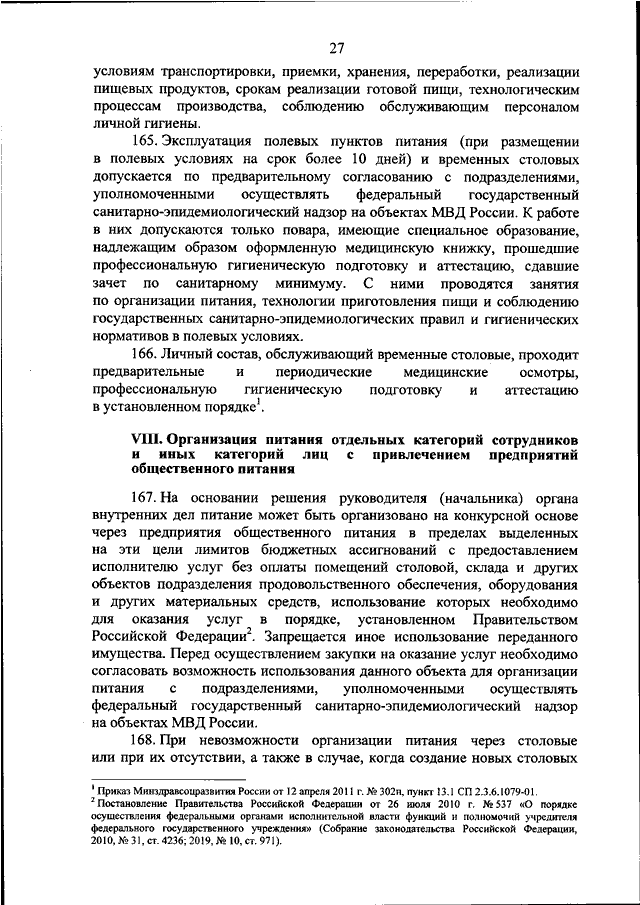 27

условиям транспортировки, приемки, хранения, переработки, реализации пищевых продуктов, срокам реализации готовой пищи, технологическим процессам производства, соблюдению обслуживающим персоналом личной гигиены.

165. Эксплуатация полевых пунктов питания (при размещении в полевых условиях на срок более 10 дней) и временных столовых допускается по предварительному согласованию с подразделениями, уполномоченными осуществлять федеральный государственный санитарно-эпидемиологический надзор на объектах МВД России. К работе в них допускаются только повара, имеющие специальное образование, надлежащим образом оформленную медицинскую книжку, прошедшие профессиональную гигиеническую подготовку и аттестацию, сдавшие зачет по санитарному минимуму. С ними проводятся занятия по организации питания, технологии приготовления пищи и соблюдению государственных санитарно-эпидемиологических правил и гигиенических нормативов в полевых условиях.

166. Личный состав, обслуживающий временные столовые, проходит предварительные и периодические медицинские осмотры, профессиональную гигиеническую подготовку и аттестацию в установленном порядке$^1$.

VIII. Организация питания отдельных категорий сотрудников и иных категорий лиц с привлечением предприятий общественного питания

167. На основании решения руководителя (начальника) органа внутренних дел питание может быть организовано на конкурсной основе через предприятия общественного питания в пределах выделенных на эти цели лимитов бюджетных ассигнований с предоставлением исполнителю услуг без оплаты помещений столовой, склада и других объектов подразделения продовольственного обеспечения, оборудования и других материальных средств, использование которых необходимо для оказания услуг в порядке, установленном Правительством Российской Федерации$^2$. Запрещается иное использование переданного имущества. Перед осуществлением закупки на оказание услуг необходимо согласовать возможность использования данного объекта для организации питания с подразделениями, уполномоченными осуществлять федеральный государственный санитарно-эпидемиологический надзор на объектах МВД России.

168. При невозможности организации питания через столовые или при их отсутствии, а также в случае, когда создание новых столовых

$^1$ Приказ Минздравсоцразвития России от 12 апреля 2011 г. № 302н, пункт 13.1 СП 2.3.6.1079-01.
$^2$ Постановление Правительства Российской Федерации от 26 июля 2010 г. № 537 «О порядке осуществления федеральными органами исполнительной власти функций и полномочий учредителя федерального государственного учреждения» (Собрание законодательства Российской Федерации, 2010, № 31, ст. 4236; 2019, № 10, ст. 971).